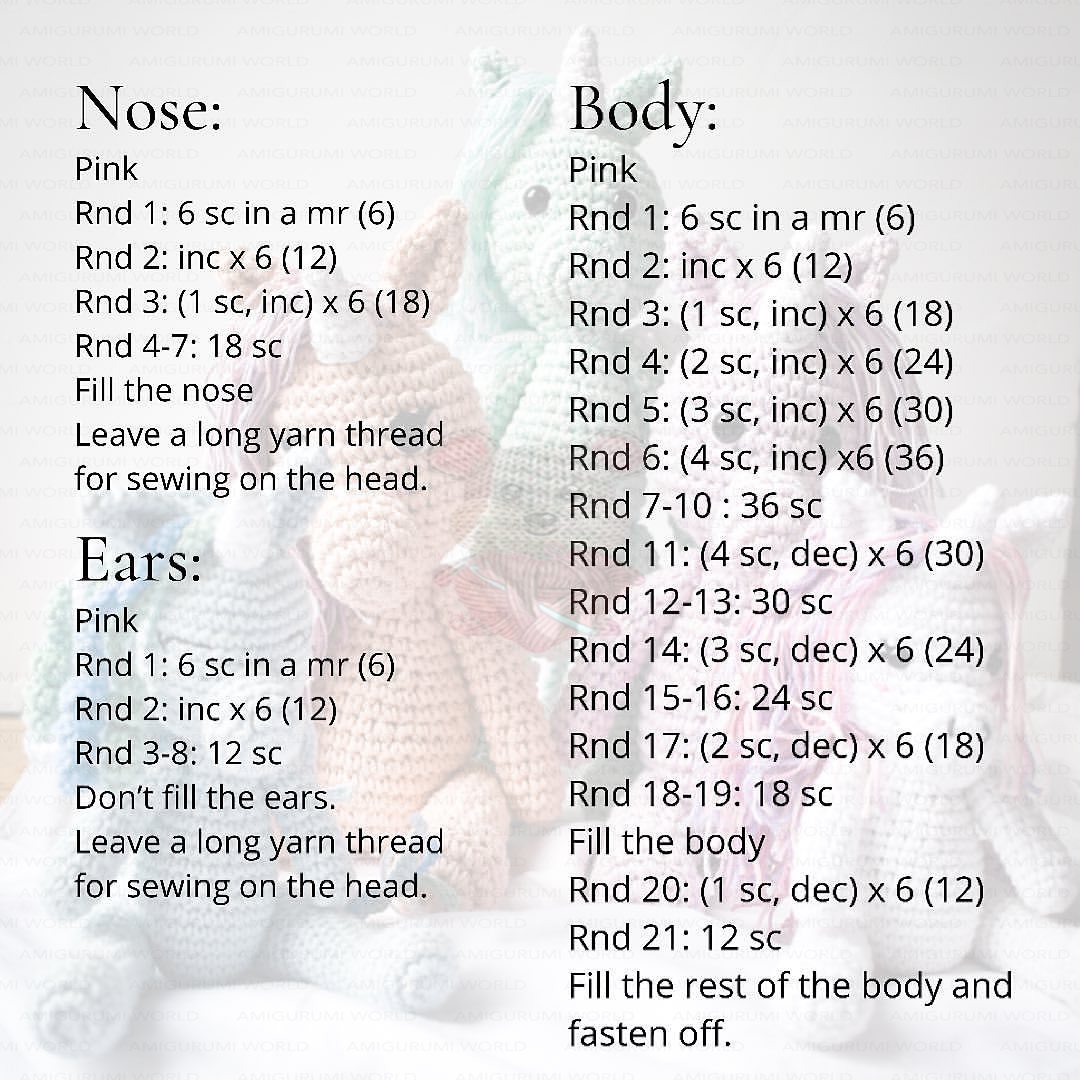 Nose:
Pink
Rnd 1: 6 sc in a mr (6)
Rnd 2: inc x 6 (12)
Rnd 3: (1 sc, inc) x 6 (18)
Rnd 4-7: 18 sc
Fill the nose
Leave a long yarn thread for sewing on the head.

Ears:
Pink
Rnd 1: 6 sc in a mr (6)
Rnd 2: inc x 6 (12)
Rnd 3-8: 12 sc
Don't fill the ears.
Leave a long yarn thread for sewing on the head.

Body:
Pink
Rnd 1: 6 sc in a mr (6)
Rnd 2: inc x 6 (12)
Rnd 3: (1 sc, inc) x 6 (18)
Rnd 4: (2 sc, inc) x 6 (24)
Rnd 5: (3 sc, inc) x 6 (30)
Rnd 6: (4 sc, inc) x6 (36)
Rnd 7-10 : 36 sc
Rnd 11: (4 sc, dec) x 6 (30)
Rnd 12-13: 30 sc
Rnd 14: (3 sc, dec) x 6 (24)
Rnd 15-16: 24 sc
Rnd 17: (2 sc, dec) x 6 (18)
Rnd 18-19: 18 sc
Fill the body
Rnd 20: (1 sc, dec) x 6 (12)
Rnd 21: 12 sc
Fill the rest of the body and fasten off.

AMIGURUMI WORLD